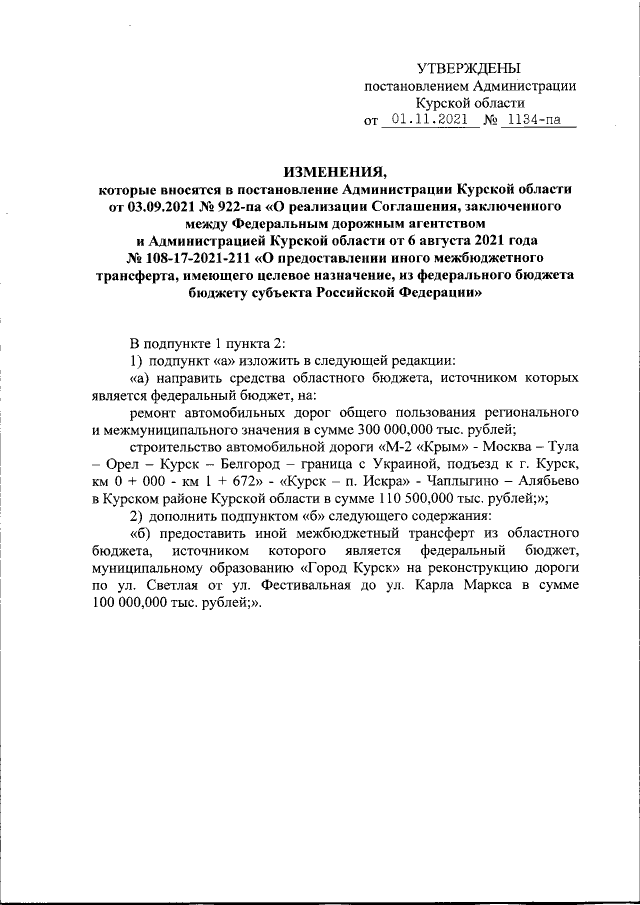 УТВЕРЖДЕНЫ
постановлением Администрации
Курской области
от 01.11.2021 № 1134-па

ИЗМЕНЕНИЯ,
которые вносятся в постановление Администрации Курской области от 03.09.2021 № 922-па «О реализации Соглашения, заключенного между Федеральным дорожным агентством и Администрацией Курской области от 6 августа 2021 года № 108-17-2021-211 «О предоставлении иного межбюджетного трансферта, имеющего целевое назначение, из федерального бюджета бюджету субъекта Российской Федерации»

В подпункте 1 пункта 2:

1) подпункт «а» изложить в следующей редакции:

«а) направить средства областного бюджета, источником которых является федеральный бюджет, на:

ремонт автомобильных дорог общего пользования регионального и межмуниципального значения в сумме 300 000,000 тыс. рублей;

строительство автомобильной дороги «М-2 «Крым» - Москва – Тула – Орел – Курск – Белгород – граница с Украиной, подъезд к г. Курск, км 0 + 000 - км 1 + 672» - «Курск – п. Искра» - Чаплыгино – Алябьево в Курском районе Курской области в сумме 110 500,000 тыс. рублей;»;

2) дополнить подпунктом «б» следующего содержания:

«б) предоставить иной межбюджетный трансферт из областного бюджета, источником которого является федеральный бюджет, муниципальному образованию «Город Курск» на реконструкцию дороги по ул. Светлая от ул. Фестивальная до ул. Карла Маркса в сумме 100 000,000 тыс. рублей;».